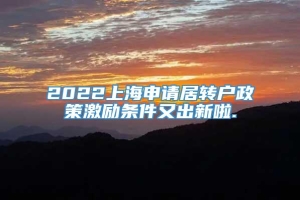 2022上海申请居转户政策激励条件又出新啦.